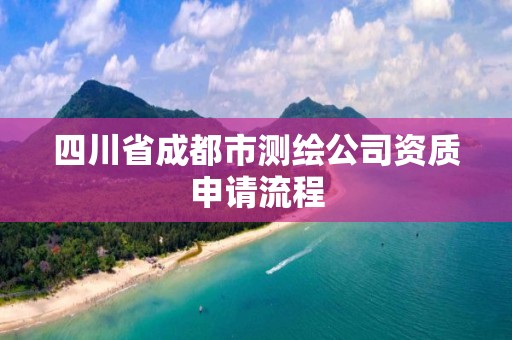 四川省成都市测绘公司资质申请流程